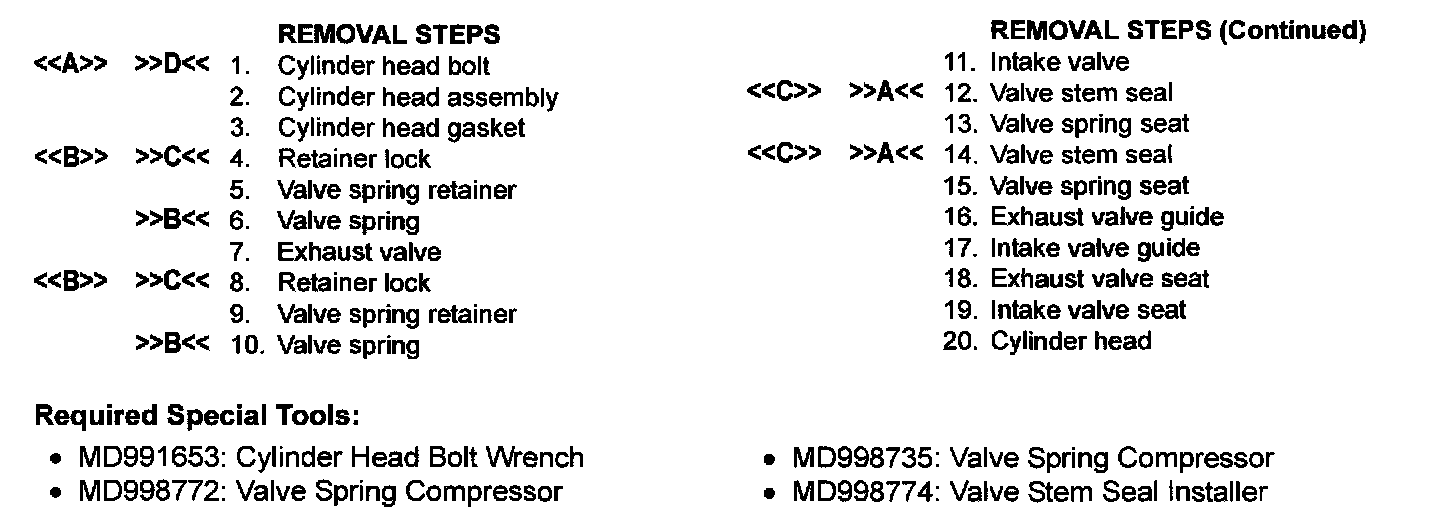 REMOVAL STEPS

<<A>> >>D<< 1. Cylinder head bolt
2. Cylinder head assembly
3. Cylinder head gasket
<<B>> >>C<< 4. Retainer lock
5. Valve spring retainer
>>B<< 6. Valve spring
7. Exhaust valve
<<B>> >>C<< 8. Retainer lock
9. Valve spring retainer
>>B<< 10. Valve spring

REMOVAL STEPS (Continued)

11. Intake valve
<<C>> >>A<< 12. Valve stem seal
13. Valve spring seat
<<C>> >>A<< 14. Valve stem seal
15. Valve spring seat
16. Exhaust valve guide
17. Intake valve guide
18. Exhaust valve seat
19. Intake valve seat
20. Cylinder head

Required Special Tools:

• MD991653: Cylinder Head Bolt Wrench
• MD998772: Valve Spring Compressor

• MD998735: Valve Spring Compressor
• MD998774: Valve Stem Seal Installer